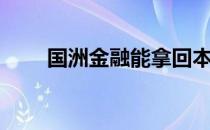 国洲金融能拿回本